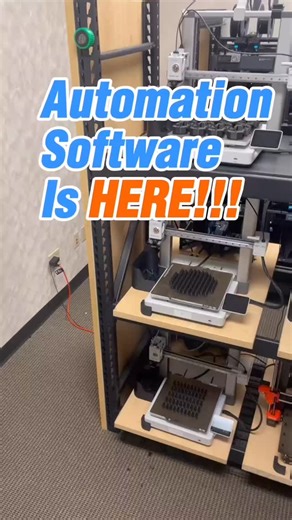 Automation Software Is HERE!!!